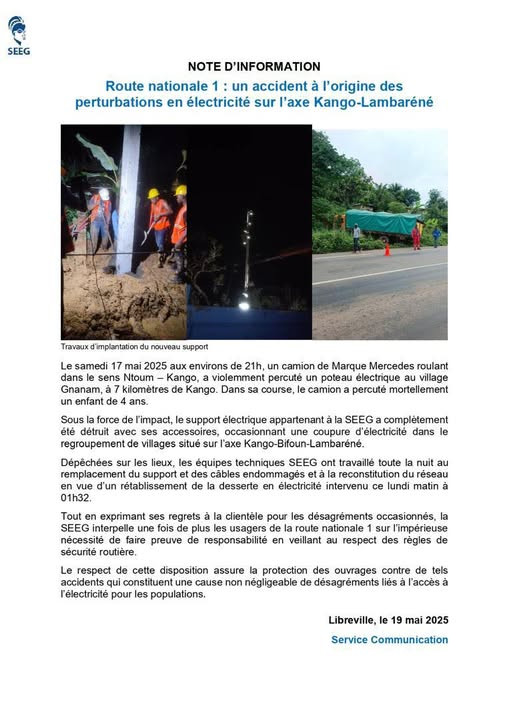 SEEG

NOTE D'INFORMATION

Route nationale 1 : un accident à l'origine des perturbations en électricité sur l'axe Kango-Lambaréné

Travaux d'implantation du nouveau support

Le samedi 17 mai 2025 aux environs de 21h, un camion de Marque Mercedes roulant dans le sens Ntoum – Kango, a violemment percuté un poteau électrique au village Gnanam, à 7 kilomètres de Kango. Dans sa course, le camion a percuté mortellement un enfant de 4 ans.

Sous la force de l'impact, le support électrique appartenant à la SEEG a complètement été détruit avec ses accessoires, occasionnant une coupure d'électricité dans le regroupement de villages situé sur l'axe Kango-Bifoun-Lambaréné.

Dépêchées sur les lieux, les équipes techniques SEEG ont travaillé toute la nuit au remplacement du support et des câbles endommagés et à la reconstitution du réseau en vue d'un rétablissement de la desserte en électricité intervenu ce lundi matin à 01h32.

Tout en exprimant ses regrets à la clientèle pour les désagréments occasionnés, la SEEG interpelle une fois de plus les usagers de la route nationale 1 sur l'impérieuse nécessité de faire preuve de responsabilité en veillant au respect des règles de sécurité routière.

Le respect de cette disposition assure la protection des ouvrages contre de tels accidents qui constituent une cause non négligeable de désagréments liés à l'accès à l'électricité pour les populations.

Libreville, le 19 mai 2025

Service Communication